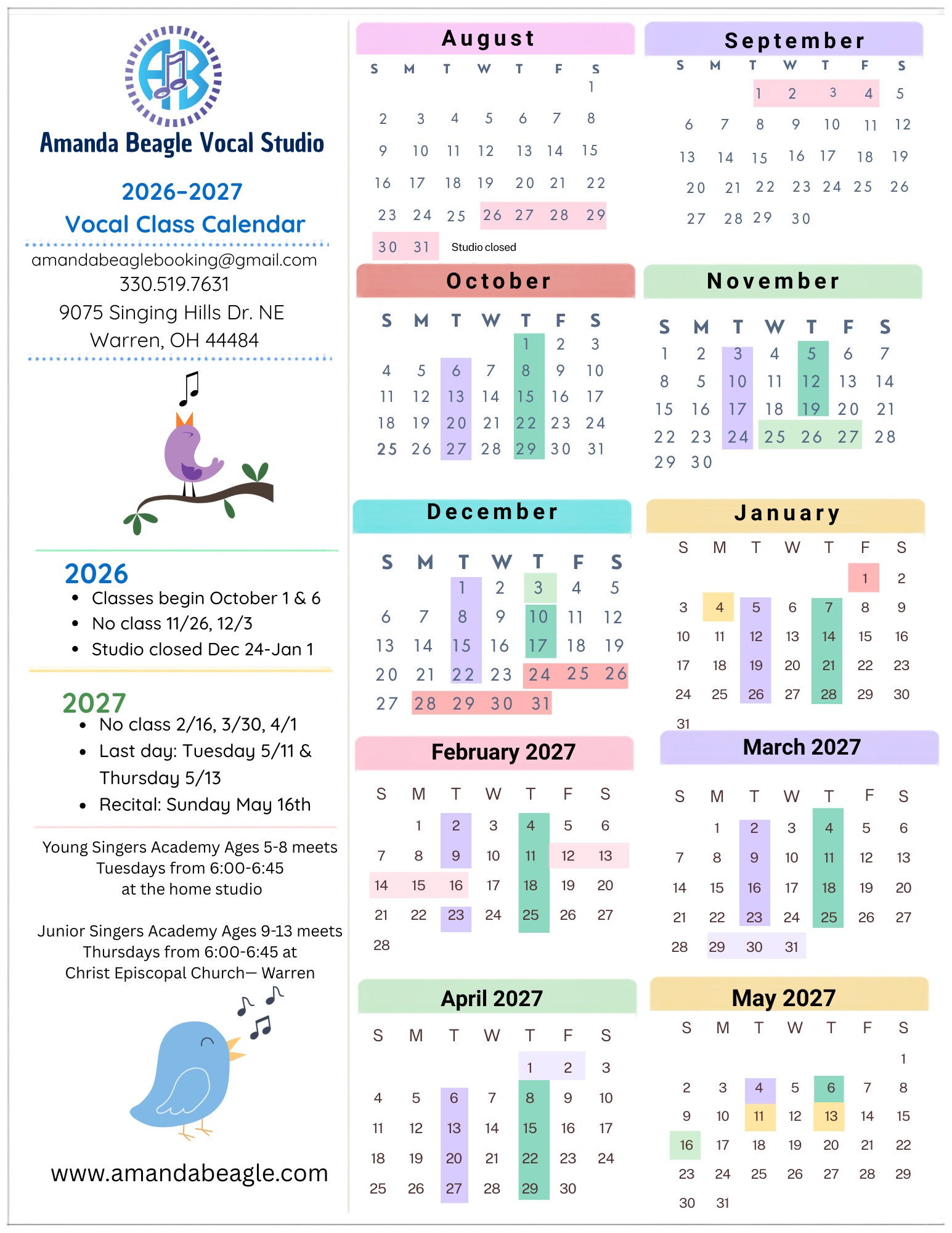 AB

Amanda Beagle Vocal Studio

2026-2027
Vocal Class Calendar

amandabeaglebooking@gmail.com
330.519.7631
9075 Singing Hills Dr. NE
Warren, OH 44484

2026
• Classes begin October 1 & 6
• No class 11/26, 12/3
• Studio closed Dec 24-Jan 1

2027
• No class 2/16, 3/30, 4/1
• Last day: Tuesday 5/11 & Thursday 5/13
• Recital: Sunday May 16th

Young Singers Academy Ages 5-8 meets Tuesdays from 6:00-6:45 at the home studio

Junior Singers Academy Ages 9-13 meets Thursdays from 6:00-6:45 at Christ Episcopal Church— Warren

www.amandabeagle.com

August

| S | M | T | W | T | F | S |
|---|---|---|---|---|---|---|
| | | | | | | 1 |
| 2 | 3 | 4 | 5 | 6 | 7 | 8 |
| 9 | 10 | 11 | 12 | 13 | 14 | 15 |
| 16 | 17 | 18 | 19 | 20 | 21 | 22 |
| 23 | 24 | 25 | 26 | 27 | 28 | 29 |
| 30 | 31 | | | | | |

Studio closed

September

| S | M | T | W | T | F | S |
|---|---|---|---|---|---|---|
| | | 1 | 2 | 3 | 4 | 5 |
| 6 | 7 | 8 | 9 | 10 | 11 | 12 |
| 13 | 14 | 15 | 16 | 17 | 18 | 19 |
| 20 | 21 | 22 | 23 | 24 | 25 | 26 |
| 27 | 28 | 29 | 30 | | | |

October

| S | M | T | W | T | F | S |
|---|---|---|---|---|---|---|
| | | | | 1 | 2 | 3 |
| 4 | 5 | 6 | 7 | 8 | 9 | 10 |
| 11 | 12 | 13 | 14 | 15 | 16 | 17 |
| 18 | 19 | 20 | 21 | 22 | 23 | 24 |
| 25 | 26 | 27 | 28 | 29 | 30 | 31 |

November

| S | M | T | W | T | F | S |
|---|---|---|---|---|---|---|
| 1 | 2 | 3 | 4 | 5 | 6 | 7 |
| 8 | 5 | 10 | 11 | 12 | 13 | 14 |
| 15 | 16 | 17 | 18 | 19 | 20 | 21 |
| 22 | 23 | 24 | 25 | 26 | 27 | 28 |
| 29 | 30 | | | | | |

December

| S | M | T | W | T | F | S |
|---|---|---|---|---|---|---|
| | | 1 | 2 | 3 | 4 | 5 |
| 6 | 7 | 8 | 9 | 10 | 11 | 12 |
| 13 | 14 | 15 | 16 | 17 | 18 | 19 |
| 20 | 21 | 22 | 23 | 24 | 25 | 26 |
| 27 | 28 | 29 | 30 | 31 | | |

January

| S | M | T | W | T | F | S |
|---|---|---|---|---|---|---|
| | | | | | 1 | 2 |
| 3 | 4 | 5 | 6 | 7 | 8 | 9 |
| 10 | 11 | 12 | 13 | 14 | 15 | 16 |
| 17 | 18 | 19 | 20 | 21 | 22 | 23 |
| 24 | 25 | 26 | 27 | 28 | 29 | 30 |
| 31 | | | | | | |

February 2027

| S | M | T | W | T | F | S |
|---|---|---|---|---|---|---|
| | 1 | 2 | 3 | 4 | 5 | 6 |
| 7 | 8 | 9 | 10 | 11 | 12 | 13 |
| 14 | 15 | 16 | 17 | 18 | 19 | 20 |
| 21 | 22 | 23 | 24 | 25 | 26 | 27 |
| 28 | | | | | | |

March 2027

| S | M | T | W | T | F | S |
|---|---|---|---|---|---|---|
| | 1 | 2 | 3 | 4 | 5 | 6 |
| 7 | 8 | 9 | 10 | 11 | 12 | 13 |
| 14 | 15 | 16 | 17 | 18 | 19 | 20 |
| 21 | 22 | 23 | 24 | 25 | 26 | 27 |
| 28 | 29 | 30 | 31 | | | |

April 2027

| S | M | T | W | T | F | S |
|---|---|---|---|---|---|---|
| | | | | 1 | 2 | 3 |
| 4 | 5 | 6 | 7 | 8 | 9 | 10 |
| 11 | 12 | 13 | 14 | 15 | 16 | 17 |
| 18 | 19 | 20 | 21 | 22 | 23 | 24 |
| 25 | 26 | 27 | 28 | 29 | 30 | |

May 2027

| S | M | T | W | T | F | S |
|---|---|---|---|---|---|---|
| | | | | | | 1 |
| 2 | 3 | 4 | 5 | 6 | 7 | 8 |
| 9 | 10 | 11 | 12 | 13 | 14 | 15 |
| 16 | 17 | 18 | 19 | 20 | 21 | 22 |
| 23 | 24 | 25 | 26 | 27 | 28 | 29 |
| 30 | 31 | | | | | |